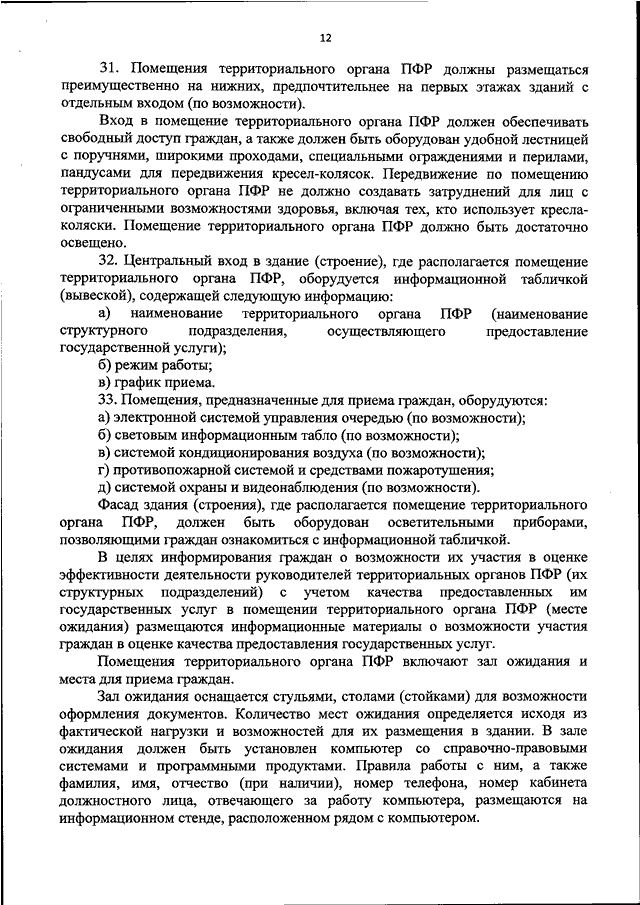 12

31. Помещения территориального органа ПФР должны размещаться преимущественно на нижних, предпочтительнее на первых этажах зданий с отдельным входом (по возможности).

Вход в помещение территориального органа ПФР должен обеспечивать свободный доступ граждан, а также должен быть оборудован удобной лестницей с поручнями, широкими проходами, специальными ограждениями и перилами, пандусами для передвижения кресел-колясок. Передвижение по помещению территориального органа ПФР не должно создавать затруднений для лиц с ограниченными возможностями здоровья, включая тех, кто использует кресла-коляски. Помещение территориального органа ПФР должно быть достаточно освещено.

32. Центральный вход в здание (строение), где располагается помещение территориального органа ПФР, оборудуется информационной табличкой (вывеской), содержащей следующую информацию:

а) наименование территориального органа ПФР (наименование структурного подразделения, осуществляющего предоставление государственной услуги);

б) режим работы;

в) график приема.

33. Помещения, предназначенные для приема граждан, оборудуются:

а) электронной системой управления очередью (по возможности);

б) световым информационным табло (по возможности);

в) системой кондиционирования воздуха (по возможности);

г) противопожарной системой и средствами пожаротушения;

д) системой охраны и видеонаблюдения (по возможности).

Фасад здания (строения), где располагается помещение территориального органа ПФР, должен быть оборудован осветительными приборами, позволяющими граждан ознакомиться с информационной табличкой.

В целях информирования граждан о возможности их участия в оценке эффективности деятельности руководителей территориальных органов ПФР (их структурных подразделений) с учетом качества предоставленных им государственных услуг в помещении территориального органа ПФР (месте ожидания) размещаются информационные материалы о возможности участия граждан в оценке качества предоставления государственных услуг.

Помещения территориального органа ПФР включают зал ожидания и места для приема граждан.

Зал ожидания оснащается стульями, столами (стойками) для возможности оформления документов. Количество мест ожидания определяется исходя из фактической нагрузки и возможностей для их размещения в здании. В зале ожидания должен быть установлен компьютер со справочно-правовыми системами и программными продуктами. Правила работы с ним, а также фамилия, имя, отчество (при наличии), номер телефона, номер кабинета должностного лица, отвечающего за работу компьютера, размещаются на информационном стенде, расположенном рядом с компьютером.